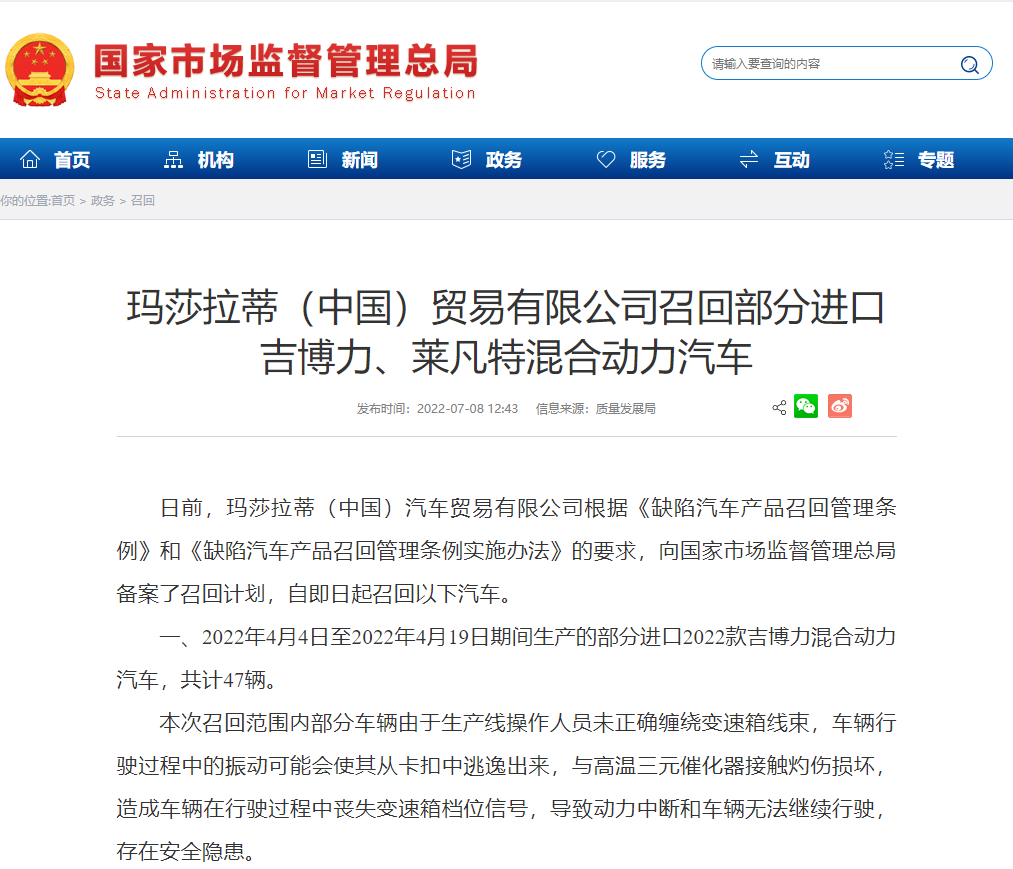 国家市场监督管理总局
State Administration for Market Regulation

请输入要查询的内容

首页 机构 新闻 政务 服务 互动 专题

你的位置:首页 > 政务 > 召回

玛莎拉蒂（中国）贸易有限公司召回部分进口吉博力、莱凡特混合动力汽车

发布时间：2022-07-08 12:43 信息来源：质量发展局

日前，玛莎拉蒂（中国）汽车贸易有限公司根据《缺陷汽车产品召回管理条例》和《缺陷汽车产品召回管理条例实施办法》的要求，向国家市场监督管理总局备案了召回计划，自即日起召回以下汽车。

一、2022年4月4日至2022年4月19日期间生产的部分进口2022款吉博力混合动力汽车，共计47辆。

本次召回范围内部分车辆由于生产线操作人员未正确缠绕变速箱线束，车辆行驶过程中的振动可能会使其从卡扣中逃逸出来，与高温三元催化器接触灼伤损坏，造成车辆在行驶过程中丧失变速箱档位信号，导致动力中断和车辆无法继续行驶，存在安全隐患。